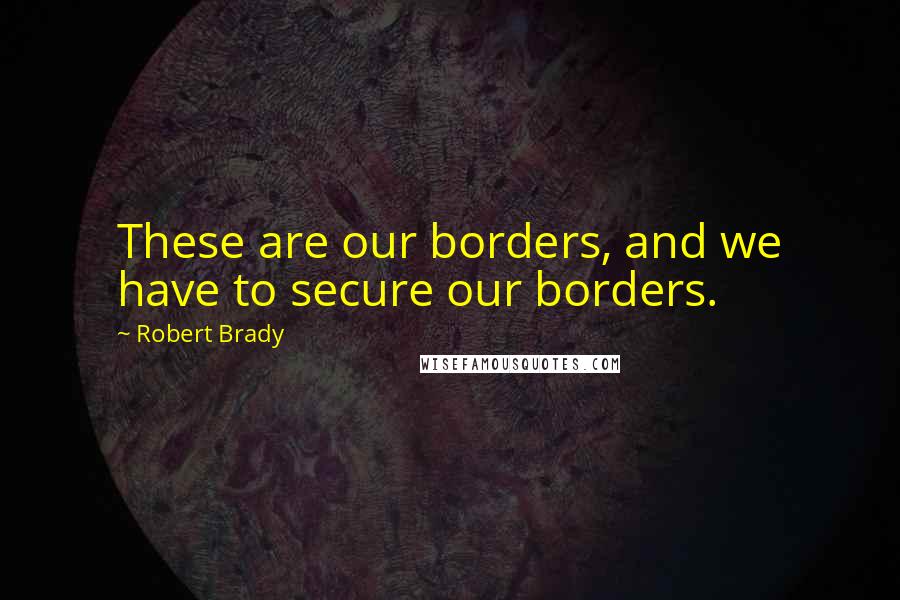 These are our borders, and we have to secure our borders.

~ Robert Brady

WISEFAMOUSQUOTES.COM